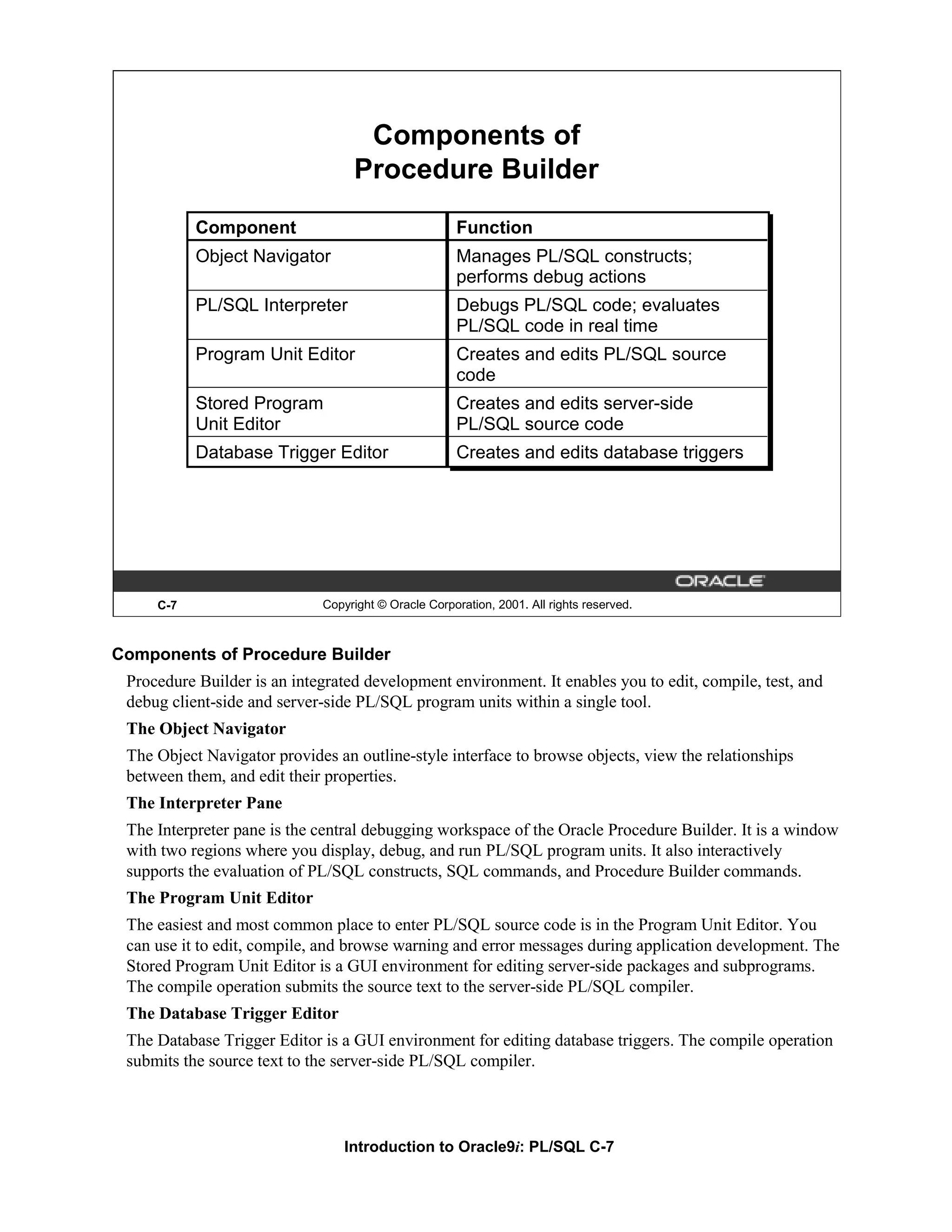 Components of
Procedure Builder

| Component | Function |
|---|---|
| Object Navigator | Manages PL/SQL constructs; performs debug actions |
| PL/SQL Interpreter | Debugs PL/SQL code; evaluates PL/SQL code in real time |
| Program Unit Editor | Creates and edits PL/SQL source code |
| Stored Program Unit Editor | Creates and edits server-side PL/SQL source code |
| Database Trigger Editor | Creates and edits database triggers |

ORACLE

C-7 Copyright © Oracle Corporation, 2001. All rights reserved.

Components of Procedure Builder

Procedure Builder is an integrated development environment. It enables you to edit, compile, test, and debug client-side and server-side PL/SQL program units within a single tool.

The Object Navigator

The Object Navigator provides an outline-style interface to browse objects, view the relationships between them, and edit their properties.

The Interpreter Pane

The Interpreter pane is the central debugging workspace of the Oracle Procedure Builder. It is a window with two regions where you display, debug, and run PL/SQL program units. It also interactively supports the evaluation of PL/SQL constructs, SQL commands, and Procedure Builder commands.

The Program Unit Editor

The easiest and most common place to enter PL/SQL source code is in the Program Unit Editor. You can use it to edit, compile, and browse warning and error messages during application development. The Stored Program Unit Editor is a GUI environment for editing server-side packages and subprograms. The compile operation submits the source text to the server-side PL/SQL compiler.

The Database Trigger Editor

The Database Trigger Editor is a GUI environment for editing database triggers. The compile operation submits the source text to the server-side PL/SQL compiler.

Introduction to Oracle9i: PL/SQL C-7